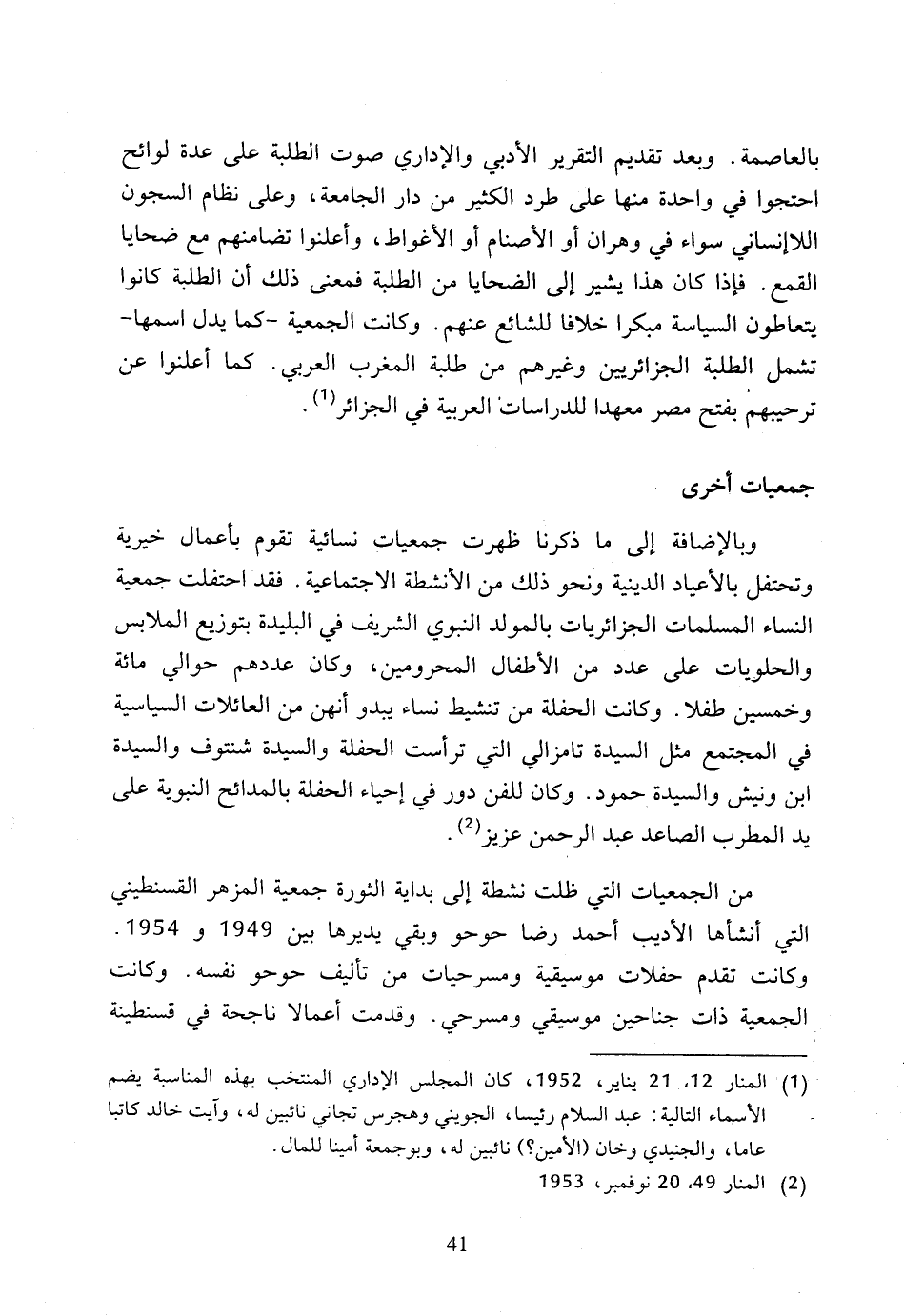 بالعاصمة. وبعد تقديم التقرير الأدبي والإداري صوت الطلبة على عدة لوائح احتجوا في واحدة منها على طرد الكثير من دار الجامعة، وعلى نظام السجون اللاإنساني سواء في وهران أو الأصنام أو الأغواط، وأعلنوا تضامنهم مع ضحايا القمع. فإذا كان هذا يشير إلى الضحايا من الطلبة فمعنى ذلك أن الطلبة كانوا يتعاطون السياسة مبكرا خلافا للشائع عنهم. وكانت الجمعية -كما يدل اسمها- تشمل الطلبة الجزائريين وغيرهم من طلبة المغرب العربي. كما أعلنوا عن ترحيبهم بفتح مصر معهدا للدراسات العربية في الجزائر$^{(1)}$.

جمعيات أخرى

وبالإضافة إلى ما ذكرنا ظهرت جمعيات نسائية تقوم بأعمال خيرية وتحتفل بالأعياد الدينية ونحو ذلك من الأنشطة الاجتماعية. فقد احتفلت جمعية النساء المسلمات الجزائريات بالمولد النبوي الشريف في البليدة بتوزيع الملابس والحلويات على عدد من الأطفال المحرومين، وكان عددهم حوالي مائة وخمسين طفلا. وكانت الحفلة من تنشيط نساء يبدو أنهن من العائلات السياسية في المجتمع مثل السيدة تامزالي التي ترأست الحفلة والسيدة شنتوف والسيدة ابن ونيش والسيدة حمود. وكان للفن دور في إحياء الحفلة بالمدائح النبوية على يد المطرب الصاعد عبد الرحمن عزيز$^{(2)}$.

من الجمعيات التي ظلت نشطة إلى بداية الثورة جمعية المزهر القسنطيني التي أنشأها الأديب أحمد رضا حوحو وبقي يديرها بين 1949 و 1954. وكانت تقدم حفلات موسيقية ومسرحيات من تأليف حوحو نفسه. وكانت الجمعية ذات جناحين موسيقي ومسرحي. وقدمت أعمالا ناجحة في قسنطينة

(1) المنار 12، 21 يناير، 1952، كان المجلس الإداري المنتخب بهذه المناسبة يضم الأسماء التالية: عبد السلام رئيسا، الجويني وهجرس تجاني نائبين له، وآيت خالد كاتبا عاما، والجنيدي وخان (الأمين؟) نائبين له، وبوجمعة أمينا للمال.
(2) المنار 49، 20 نوفمبر، 1953

41